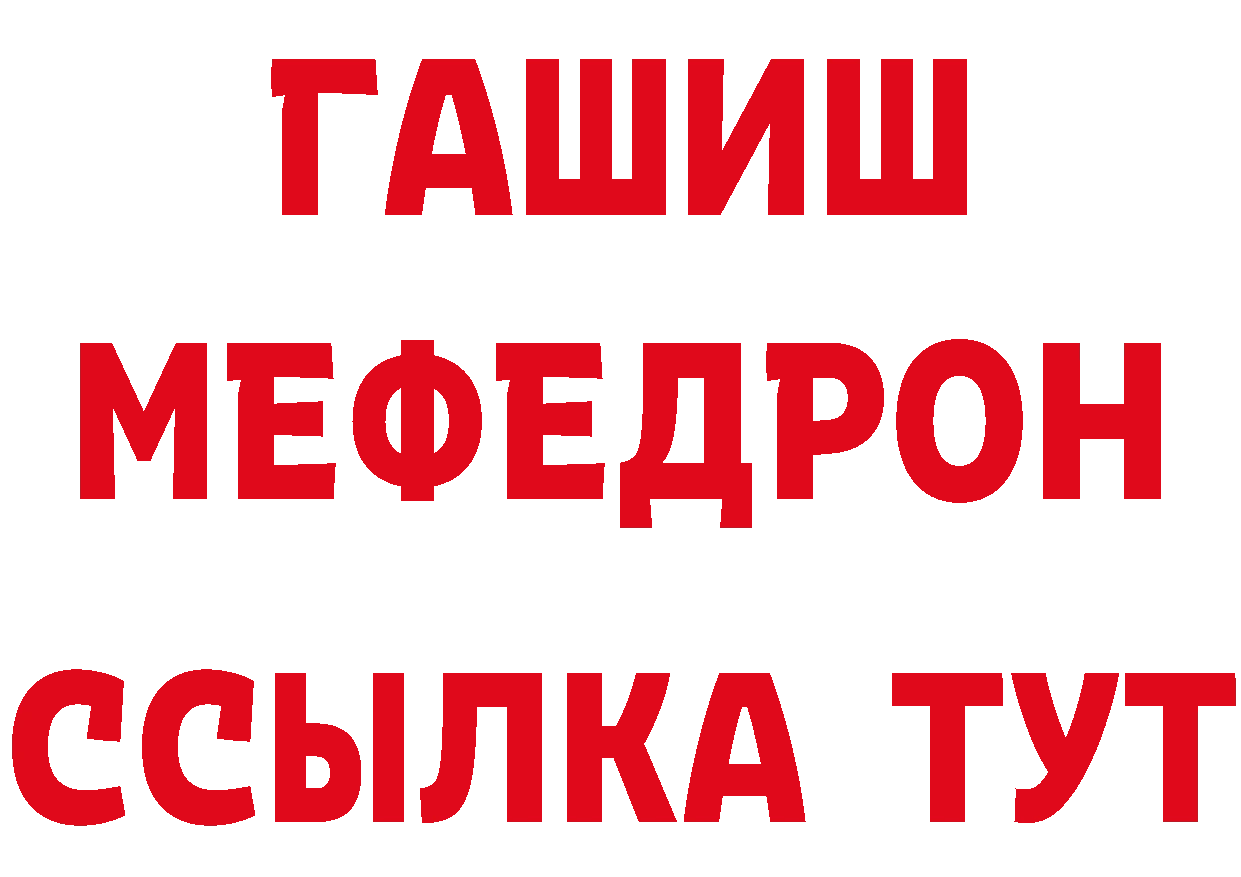 ГАШИШ
МЕФЕДРОН
ССЫЛКА ТУТ